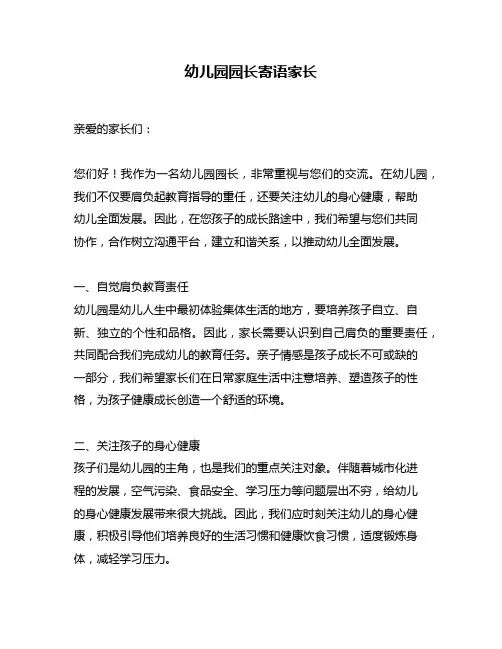 幼儿园园长寄语家长

亲爱的家长们：

您们好！我作为一名幼儿园园长，非常重视与您们的交流。在幼儿园，我们不仅要肩负起教育指导的重任，还要关注幼儿的身心健康，帮助幼儿全面发展。因此，在您孩子的成长路途中，我们希望与您们共同协作，合作树立沟通平台，建立和谐关系，以推动幼儿全面发展。

一、自觉肩负教育责任
幼儿园是幼儿人生中最初体验集体生活的地方，要培养孩子自立、自新、独立的个性和品格。因此，家长需要认识到自己肩负的重要责任，共同配合我们完成幼儿的教育任务。亲子情感是孩子成长不可或缺的一部分，我们希望家长们在日常家庭生活中注意培养、塑造孩子的性格，为孩子健康成长创造一个舒适的环境。

二、关注孩子的身心健康
孩子们是幼儿园的主角，也是我们的重点关注对象。伴随着城市化进程的发展，空气污染、食品安全、学习压力等问题层出不穷，给幼儿的身心健康发展带来很大挑战。因此，我们应时刻关注幼儿的身心健康，积极引导他们培养良好的生活习惯和健康饮食习惯，适度锻炼身体，减轻学习压力。